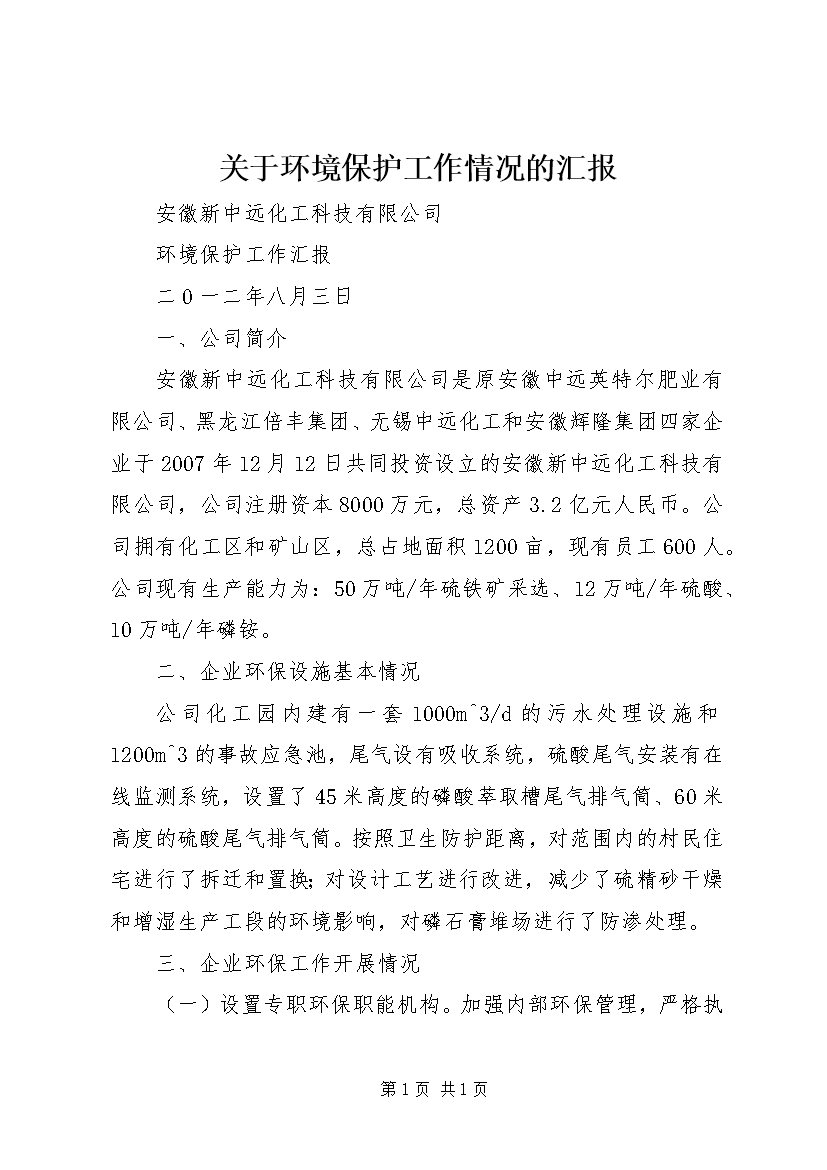 关于环境保护工作情况的汇报

安徽新中远化工科技有限公司

环境保护工作汇报

二０一二年八月三日

一、公司简介

安徽新中远化工科技有限公司是原安徽中远英特尔肥业有限公司、黑龙江倍丰集团、无锡中远化工和安徽辉隆集团四家企业于2007年12月12日共同投资设立的安徽新中远化工科技有限公司，公司注册资本8000万元，总资产3.2亿元人民币。公司拥有化工区和矿山区，总占地面积1200亩，现有员工600人。公司现有生产能力为：50万吨/年硫铁矿采选、12万吨/年硫酸、10万吨/年磷铵。

二、企业环保设施基本情况

公司化工园内建有一套1000m^3/d的污水处理设施和1200m^3的事故应急池，尾气设有吸收系统，硫酸尾气安装有在线监测系统，设置了45米高度的磷酸萃取槽尾气排气筒、60米高度的硫酸尾气排气筒。按照卫生防护距离，对范围内的村民住宅进行了拆迁和置换;对设计工艺进行改进，减少了硫精砂干燥和增湿生产工段的环境影响，对磷石膏堆场进行了防渗处理。

三、企业环保工作开展情况

（一）设置专职环保职能机构。加强内部环保管理，严格执

第1页 共1页